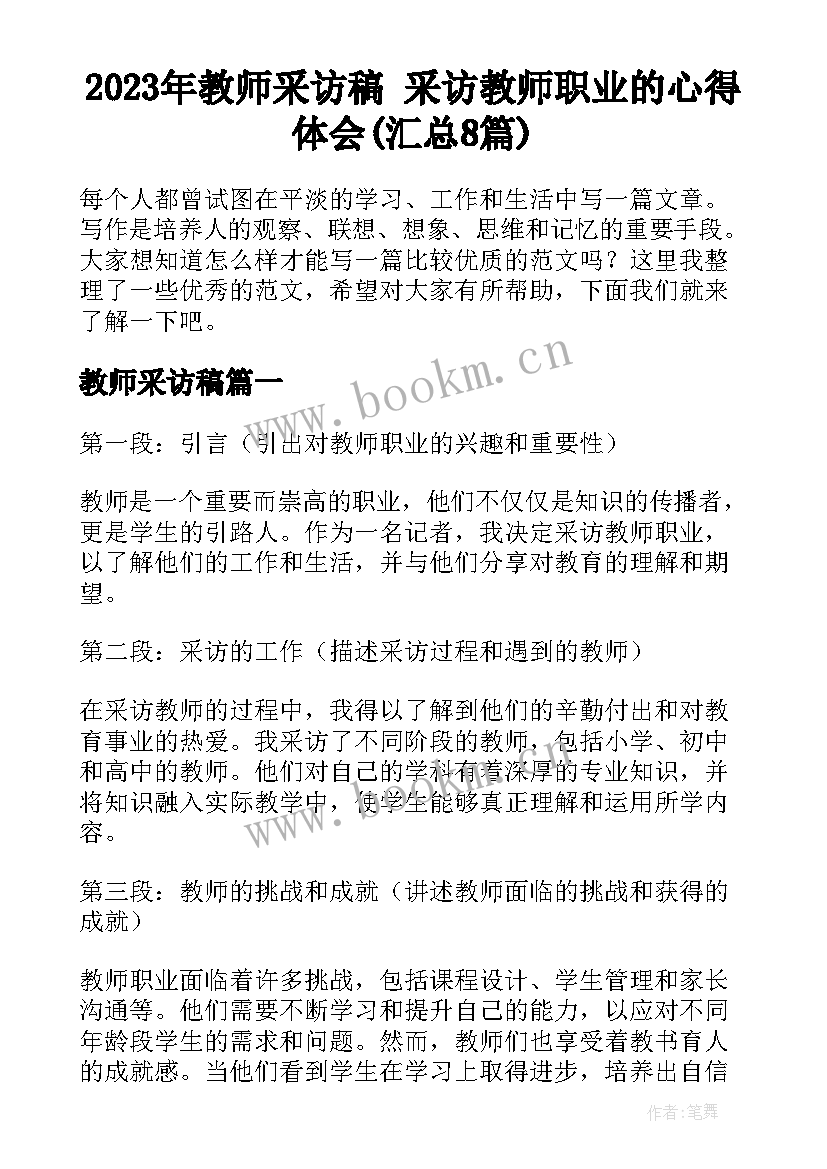 2023年教师采访稿 采访教师职业的心得体会(汇总8篇)

每个人都曾试图在平淡的学习、工作和生活中写一篇文章。写作是培养人的观察、联想、想象、思维和记忆的重要手段。大家想知道怎么样才能写一篇比较优质的范文吗？这里我整理了一些优秀的范文，希望对大家有所帮助，下面我们就来了解一下吧。

www.bookm.cn

教师采访稿篇一

第一段：引言（引出对教师职业的兴趣和重要性）

教师是一个重要而崇高的职业，他们不仅仅是知识的传播者，更是学生的引路人。作为一名记者，我决定采访教师职业，以了解他们的工作和生活，并与他们分享对教育的理解和期望。

第二段：采访的工作（描述采访过程和遇到的教师）

在采访教师的过程中，我得以了解到他们的辛勤付出和对教育事业的热爱。我采访了不同阶段的教师，包括小学、初中和高中的教师。他们对自己的学科有着深厚的专业知识，并将知识融入实际教学中，使学生能够真正理解和运用所学内容。

www.bookm.cn

第三段：教师的挑战和成就（讲述教师面临的挑战和获得的成就）

教师职业面临着许多挑战，包括课程设计、学生管理和家长沟通等。他们需要不断学习和提升自己的能力，以应对不同年龄段学生的需求和问题。然而，教师们也享受着教书育人的成就感。当他们看到学生在学习上取得进步，培养出自信

作者：笔舞